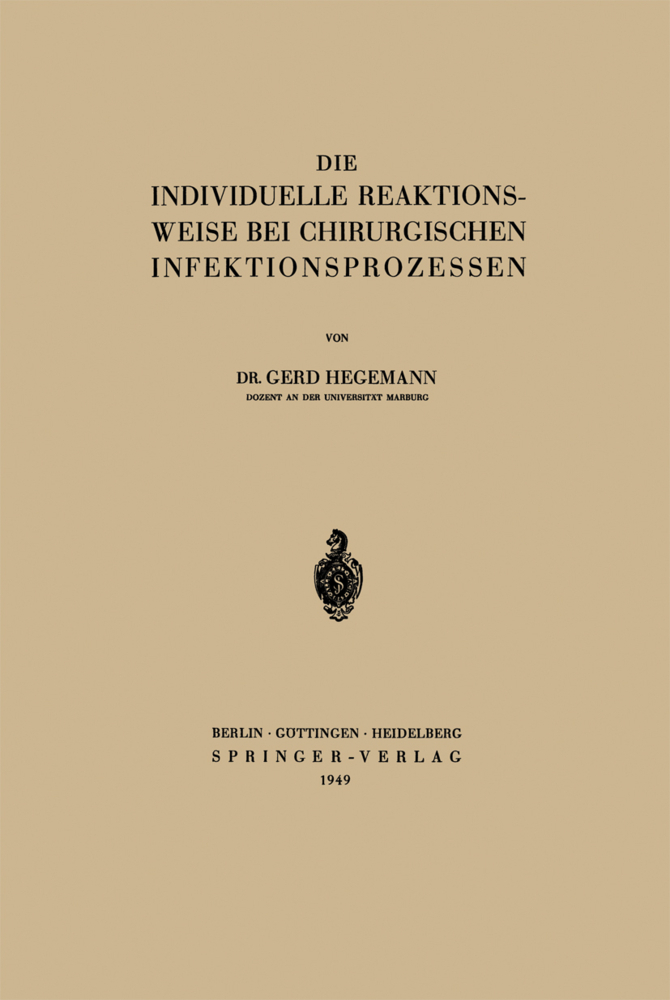 DIE
INDIVIDUELLE REAKTIONSWEISE BEI CHIRURGISCHEN INFEKTIONSPROZESSEN

VON

DR. GERD HEGEMANN
DOZENT AN DER UNIVERSITÄT MARBURG

BERLIN · GÖTTINGEN · HEIDELBERG
SPRINGER-VERLAG
1949